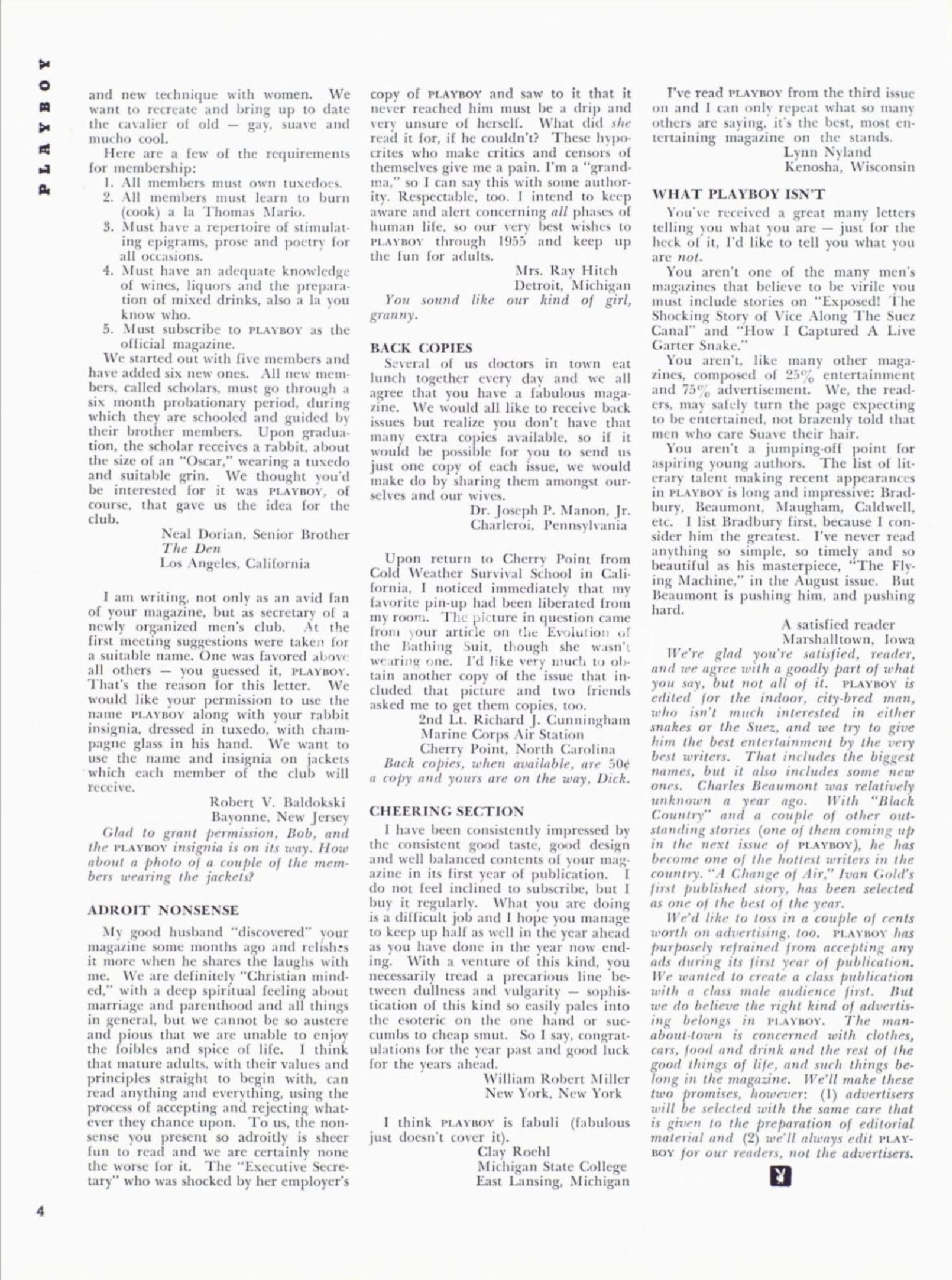 PLAYBOY

and new technique with women. We want to recreate and bring up to date the cavalier of old — gay, suave and mucho cool.

Here are a few of the requirements for membership:

1. All members must own tuxedoes.
2. All members must learn to burn (cook) a la Thomas Mario.
3. Must have a repertoire of stimulating epigrams, prose and poetry for all occasions.
4. Must have an adequate knowledge of wines, liquors and the preparation of mixed drinks, also a la you know who.
5. Must subscribe to PLAYBOY as the official magazine.

We started out with five members and have added six new ones. All new members, called scholars, must go through a six month probationary period, during which they are schooled and guided by their brother members. Upon graduation, the scholar receives a rabbit, about the size of an "Oscar," wearing a tuxedo and suitable grin. We thought you'd be interested for it was PLAYBOY, of course, that gave us the idea for the club.

Neal Dorian, Senior Brother
The Den
Los Angeles, California

I am writing, not only as an avid fan of your magazine, but as secretary of a newly organized men's club. At the first meeting suggestions were taken for a suitable name. One was favored above all others — you guessed it, PLAYBOY. That's the reason for this letter. We would like your permission to use the name PLAYBOY along with your rabbit insignia, dressed in tuxedo, with champagne glass in his hand. We want to use the name and insignia on jackets which each member of the club will receive.

Robert V. Baldokski
Bayonne, New Jersey

Glad to grant permission, Bob, and the PLAYBOY insignia is on its way. How about a photo of a couple of the members wearing the jackets?

ADROIT NONSENSE

My good husband "discovered" your magazine some months ago and relishes it more when he shares the laughs with me. We are definitely "Christian minded," with a deep spiritual feeling about marriage and parenthood and all things in general, but we cannot be so austere and pious that we are unable to enjoy the foibles and spice of life. I think that mature adults, with their values and principles straight to begin with, can read anything and everything, using the process of accepting and rejecting whatever they chance upon. To us, the nonsense you present so adroitly is sheer fun to read and we are certainly none the worse for it. The "Executive Secretary" who was shocked by her employer's copy of PLAYBOY and saw to it that it never reached him must be a drip and very unsure of herself. What did she read it for, if he couldn't? These hypocrites who make critics and censors of themselves give me a pain. I'm a "grandma," so I can say this with some authority. Respectable, too. I intend to keep aware and alert concerning all phases of human life, so our very best wishes to PLAYBOY through 1955 and keep up the fun for adults.

Mrs. Ray Hitch
Detroit, Michigan

You sound like our kind of girl, granny.

BACK COPIES

Several of us doctors in town eat lunch together every day and we all agree that you have a fabulous magazine. We would all like to receive back issues but realize you don't have that many extra copies available, so if it would be possible for you to send us just one copy of each issue, we would make do by sharing them amongst ourselves and our wives.

Dr. Joseph P. Manon, Jr.
Charleroi, Pennsylvania

Upon return to Cherry Point from Cold Weather Survival School in California, I noticed immediately that my favorite pin-up had been liberated from my room. The picture in question came from your article on the Evolution of the Bathing Suit, though she wasn't wearing one. I'd like very much to obtain another copy of the issue that included that picture and two friends asked me to get them copies, too.

2nd Lt. Richard J. Cunningham
Marine Corps Air Station
Cherry Point, North Carolina

Back copies, when available, are 50¢ a copy and yours are on the way, Dick.

CHEERING SECTION

I have been consistently impressed by the consistent good taste, good design and well balanced contents of your magazine in its first year of publication. I do not feel inclined to subscribe, but I buy it regularly. What you are doing is a difficult job and I hope you manage to keep up half as well in the year ahead as you have done in the year now ending. With a venture of this kind, you necessarily tread a precarious line between dullness and vulgarity — sophistication of this kind so easily pales into the esoteric on the one hand or succumbs to cheap smut. So I say, congratulations for the year past and good luck for the years ahead.

William Robert Miller
New York, New York

I think PLAYBOY is fabuli (fabulous just doesn't cover it).

Clay Roehl
Michigan State College
East Lansing, Michigan

I've read PLAYBOY from the third issue on and I can only repeat what so many others are saying, it's the best, most entertaining magazine on the stands.

Lynn Nyland
Kenosha, Wisconsin

WHAT PLAYBOY ISN'T

You've received a great many letters telling you what you are — just for the heck of it, I'd like to tell you what you are not.

You aren't one of the many men's magazines that believe to be virile you must include stories on "Exposed! The Shocking Story of Vice Along The Suez Canal" and "How I Captured A Live Garter Snake."

You aren't, like many other magazines, composed of 25% entertainment and 75% advertisement. We, the readers, may safely turn the page expecting to be entertained, not brazenly told that men who care Suave their hair.

You aren't a jumping-off point for aspiring young authors. The list of literary talent making recent appearances in PLAYBOY is long and impressive: Bradbury, Beaumont, Maugham, Caldwell, etc. I list Bradbury first, because I consider him the greatest. I've never read anything so simple, so timely and so beautiful as his masterpiece, "The Flying Machine," in the August issue. But Beaumont is pushing him, and pushing hard.

A satisfied reader
Marshalltown, Iowa

We're glad you're satisfied, reader, and we agree with a goodly part of what you say, but not all of it. PLAYBOY is edited for the indoor, city-bred man, who isn't much interested in either snakes or the Suez, and we try to give him the best entertainment by the very best writers. That includes the biggest names, but it also includes some new ones. Charles Beaumont was relatively unknown a year ago. With "Black Country" and a couple of other outstanding stories (one of them coming up in the next issue of PLAYBOY), he has become one of the hottest writers in the country. "A Change of Air," Ivan Gold's first published story, has been selected as one of the best of the year.

We'd like to toss in a couple of cents worth on advertising, too. PLAYBOY has purposely refrained from accepting any ads during its first year of publication. We wanted to create a class publication with a class male audience first. But we do believe the right kind of advertising belongs in PLAYBOY. The man-about-town is concerned with clothes, cars, food and drink and the rest of the good things of life, and such things belong in the magazine. We'll make these two promises, however: (1) advertisers will be selected with the same care that is given to the preparation of editorial material and (2) we'll always edit PLAYBOY for our readers, not the advertisers.

4